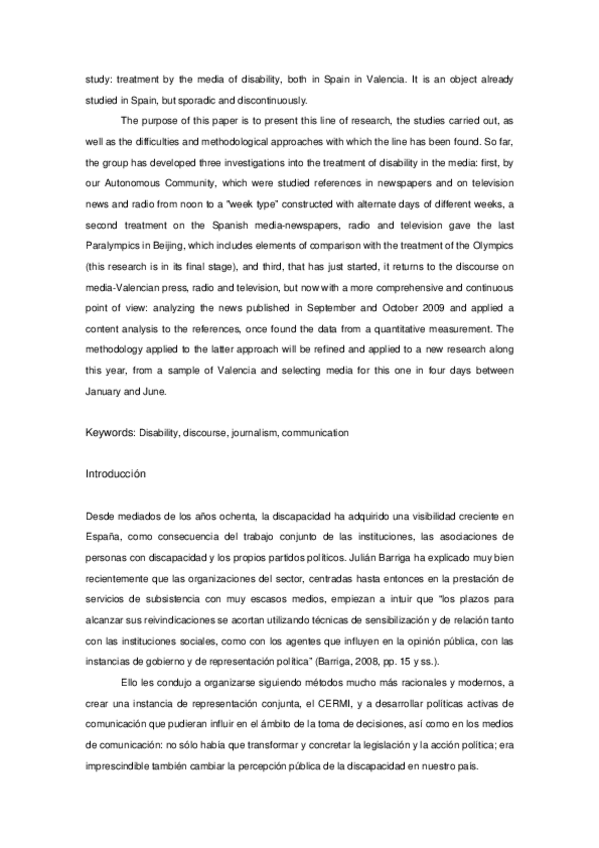 study: treatment by the media of disability, both in Spain in Valencia. It is an object already studied in Spain, but sporadic and discontinuously.

The purpose of this paper is to present this line of research, the studies carried out, as well as the difficulties and methodological approaches with which the line has been found. So far, the group has developed three investigations into the treatment of disability in the media: first, by our Autonomous Community, which were studied references in newspapers and on television news and radio from noon to a "week type" constructed with alternate days of different weeks, a second treatment on the Spanish media-newspapers, radio and television gave the last Paralympics in Beijing, which includes elements of comparison with the treatment of the Olympics (this research is in its final stage), and third, that has just started, it returns to the discourse on media-Valencian press, radio and television, but now with a more comprehensive and continuous point of view: analyzing the news published in September and October 2009 and applied a content analysis to the references, once found the data from a quantitative measurement. The methodology applied to the latter approach will be refined and applied to a new research along this year, from a sample of Valencia and selecting media for this one in four days between January and June.

Keywords: Disability, discourse, journalism, communication

Introducción

Desde mediados de los años ochenta, la discapacidad ha adquirido una visibilidad creciente en España, como consecuencia del trabajo conjunto de las instituciones, las asociaciones de personas con discapacidad y los propios partidos políticos. Julián Barriga ha explicado muy bien recientemente que las organizaciones del sector, centradas hasta entonces en la prestación de servicios de subsistencia con muy escasos medios, empiezan a intuir que "los plazos para alcanzar sus reivindicaciones se acortan utilizando técnicas de sensibilización y de relación tanto con las instituciones sociales, como con los agentes que influyen en la opinión pública, con las instancias de gobierno y de representación política" (Barriga, 2008, pp. 15 y ss.).

Ello les condujo a organizarse siguiendo métodos mucho más racionales y modernos, a crear una instancia de representación conjunta, el CERMI, y a desarrollar políticas activas de comunicación que pudieran influir en el ámbito de la toma de decisiones, así como en los medios de comunicación: no sólo había que transformar y concretar la legislación y la acción política; era imprescindible también cambiar la percepción pública de la discapacidad en nuestro país.